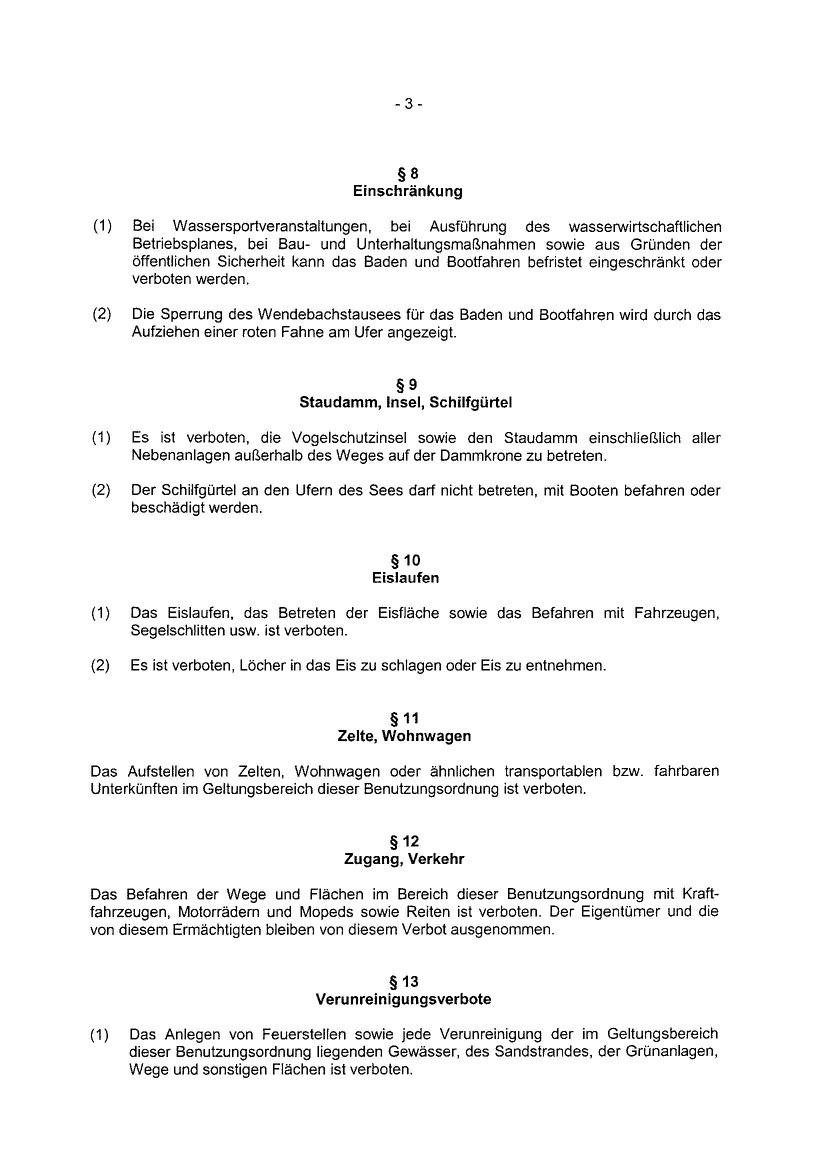 - 3 -

§ 8
Einschränkung

(1) Bei Wassersportveranstaltungen, bei Ausführung des wasserwirtschaftlichen Betriebsplanes, bei Bau- und Unterhaltungsmaßnahmen sowie aus Gründen der öffentlichen Sicherheit kann das Baden und Bootfahren befristet eingeschränkt oder verboten werden.

(2) Die Sperrung des Wendebachstausees für das Baden und Bootfahren wird durch das Aufziehen einer roten Fahne am Ufer angezeigt.

§ 9
Staudamm, Insel, Schilfgürtel

(1) Es ist verboten, die Vogelschutzinsel sowie den Staudamm einschließlich aller Nebenanlagen außerhalb des Weges auf der Dammkrone zu betreten.

(2) Der Schilfgürtel an den Ufern des Sees darf nicht betreten, mit Booten befahren oder beschädigt werden.

§ 10
Eislaufen

(1) Das Eislaufen, das Betreten der Eisfläche sowie das Befahren mit Fahrzeugen, Segelschlitten usw. ist verboten.

(2) Es ist verboten, Löcher in das Eis zu schlagen oder Eis zu entnehmen.

§ 11
Zelte, Wohnwagen

Das Aufstellen von Zelten, Wohnwagen oder ähnlichen transportablen bzw. fahrbaren Unterkünften im Geltungsbereich dieser Benutzungsordnung ist verboten.

§ 12
Zugang, Verkehr

Das Befahren der Wege und Flächen im Bereich dieser Benutzungsordnung mit Kraftfahrzeugen, Motorrädern und Mopeds sowie Reiten ist verboten. Der Eigentümer und die von diesem Ermächtigten bleiben von diesem Verbot ausgenommen.

§ 13
Verunreinigungsverbote

(1) Das Anlegen von Feuerstellen sowie jede Verunreinigung der im Geltungsbereich dieser Benutzungsordnung liegenden Gewässer, des Sandstrandes, der Grünanlagen, Wege und sonstigen Flächen ist verboten.